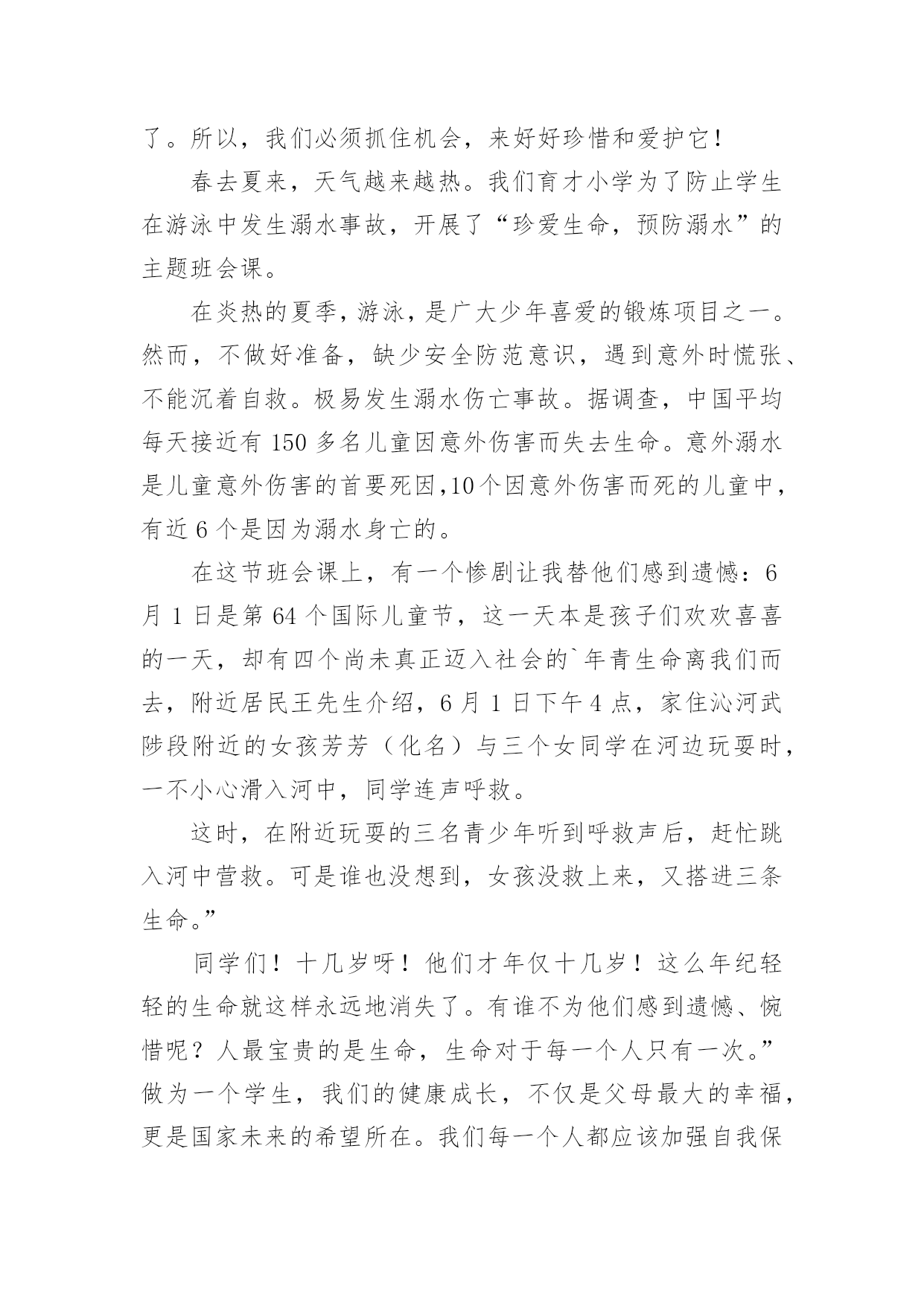 了。所以，我们必须抓住机会，来好好珍惜和爱护它！

春去夏来，天气越来越热。我们育才小学为了防止学生在游泳中发生溺水事故，开展了“珍爱生命，预防溺水”的主题班会课。

在炎热的夏季，游泳，是广大少年喜爱的锻炼项目之一。然而，不做好准备，缺少安全防范意识，遇到意外时慌张、不能沉着自救。极易发生溺水伤亡事故。据调查，中国平均每天接近有 150 多名儿童因意外伤害而失去生命。意外溺水是儿童意外伤害的首要死因，10 个因意外伤害而死的儿童中，有近 6 个是因为溺水身亡的。

在这节班会课上，有一个惨剧让我替他们感到遗憾：6 月 1 日是第 64 个国际儿童节，这一天本是孩子们欢欢喜喜的一天，却有四个尚未真正迈入社会的`年青生命离我们而去，附近居民王先生介绍，6 月 1 日下午 4 点，家住沁河武陟段附近的女孩芳芳（化名）与三个女同学在河边玩耍时，一不小心滑入河中，同学连声呼救。

这时，在附近玩耍的三名青少年听到呼救声后，赶忙跳入河中营救。可是谁也没想到，女孩没救上来，又搭进三条生命。”

同学们！十几岁呀！他们才年仅十几岁！这么年纪轻轻的生命就这样永远地消失了。有谁不为他们感到遗憾、惋惜呢？人最宝贵的是生命，生命对于每一个人只有一次。”做为一个学生，我们的健康成长，不仅是父母最大的幸福，更是国家未来的希望所在。我们每一个人都应该加强自我保